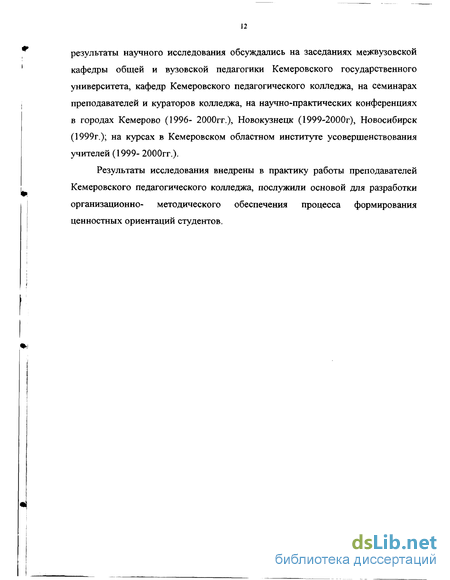 12

результаты научного исследования обсуждались на заседаниях межвузовской кафедры общей и вузовской педагогики Кемеровского государственного университета, кафедр Кемеровского педагогического колледжа, на семинарах преподавателей и кураторов колледжа, на научно-практических конференциях в городах Кемерово (1996- 2000гг.), Новокузнецк (1999-2000г), Новосибирск (1999г.); на курсах в Кемеровском областном институте усовершенствования учителей (1999- 2000гг.).

Результаты исследования внедрены в практику работы преподавателей Кемеровского педагогического колледжа, послужили основой для разработки организационно- методического обеспечения процесса формирования ценностных ориентаций студентов.

dsLib.net
библиотека диссертаций